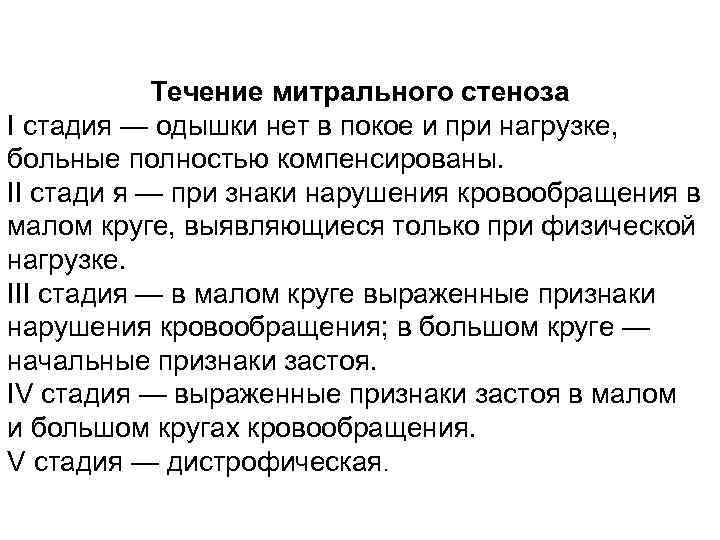 Течение митрального стеноза
I стадия — одышки нет в покое и при нагрузке, больные полностью компенсированы.
II стади я — при знаки нарушения кровообращения в малом круге, выявляющиеся только при физической нагрузке.
III стадия — в малом круге выраженные признаки нарушения кровообращения; в большом круге — начальные признаки застоя.
IV стадия — выраженные признаки застоя в малом и большом кругах кровообращения.
V стадия — дистрофическая.